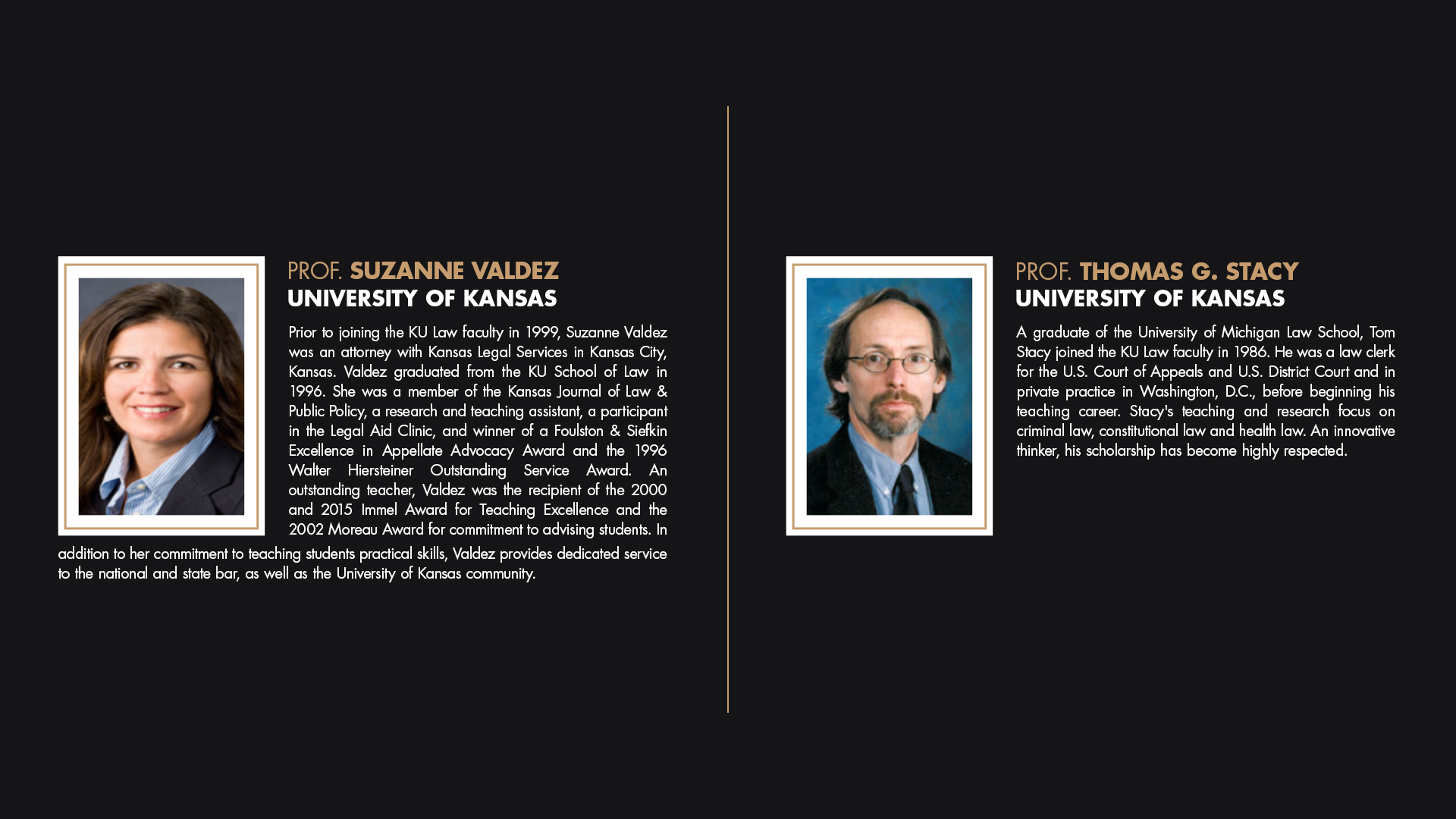 PROF. SUZANNE VALDEZ
UNIVERSITY OF KANSAS

Prior to joining the KU Law faculty in 1999, Suzanne Valdez was an attorney with Kansas Legal Services in Kansas City, Kansas. Valdez graduated from the KU School of Law in 1996. She was a member of the Kansas Journal of Law & Public Policy, a research and teaching assistant, a participant in the Legal Aid Clinic, and winner of a Foulston & Siefkin Excellence in Appellate Advocacy Award and the 1996 Walter Hiersteiner Outstanding Service Award. An outstanding teacher, Valdez was the recipient of the 2000 and 2015 Immel Award for Teaching Excellence and the 2002 Moreau Award for commitment to advising students. In addition to her commitment to teaching students practical skills, Valdez provides dedicated service to the national and state bar, as well as the University of Kansas community.

PROF. THOMAS G. STACY
UNIVERSITY OF KANSAS

A graduate of the University of Michigan Law School, Tom Stacy joined the KU Law faculty in 1986. He was a law clerk for the U.S. Court of Appeals and U.S. District Court and in private practice in Washington, D.C., before beginning his teaching career. Stacy's teaching and research focus on criminal law, constitutional law and health law. An innovative thinker, his scholarship has become highly respected.